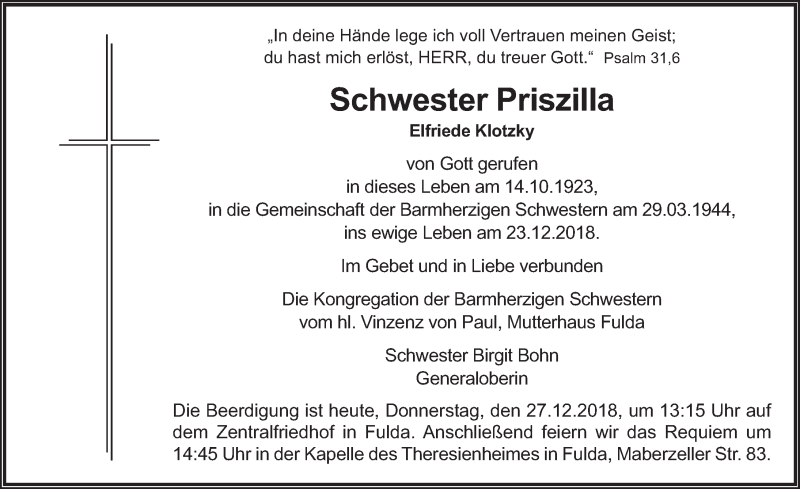 „In deine Hände lege ich voll Vertrauen meinen Geist; du hast mich erlöst, HERR, du treuer Gott.“ Psalm 31,6

Schwester Priszilla

Elfriede Klotzky

von Gott gerufen
in dieses Leben am 14.10.1923,
in die Gemeinschaft der Barmherzigen Schwestern am 29.03.1944,
ins ewige Leben am 23.12.2018.

Im Gebet und in Liebe verbunden

Die Kongregation der Barmherzigen Schwestern
vom hl. Vinzenz von Paul, Mutterhaus Fulda

Schwester Birgit Bohn
Generaloberin

Die Beerdigung ist heute, Donnerstag, den 27.12.2018, um 13:15 Uhr auf dem Zentralfriedhof in Fulda. Anschließend feiern wir das Requiem um 14:45 Uhr in der Kapelle des Theresienheimes in Fulda, Maberzeller Str. 83.